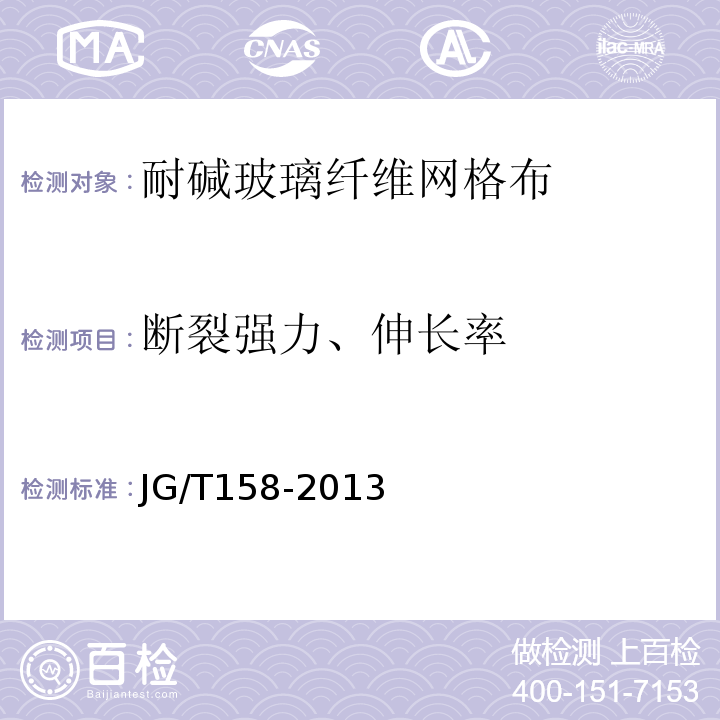 MA CNAS AL ilac-MRA

检测对象：耐碱玻璃纤维网格布

检测项目：断裂强力、伸长率

检测标准：JG/T158-2013

百检
Baijiantest.com

做检测 上百检
400-151-7153